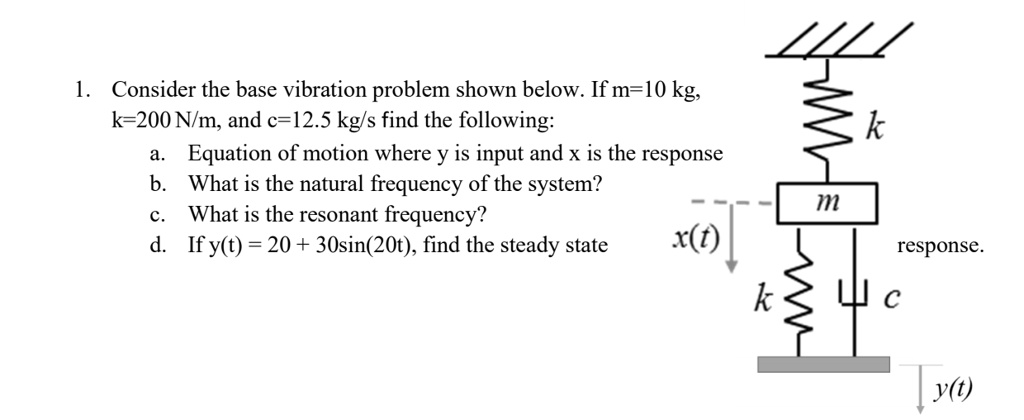 1. Consider the base vibration problem shown below. If m=10 kg, k=200 N/m, and c=12.5 kg/s find the following:

a. Equation of motion where y is input and x is the response
b. What is the natural frequency of the system?
c. What is the resonant frequency?
d. If y(t) = 20 + 30sin(20t), find the steady state response.

$k$

$m$

$x(t)$

$k$

$c$

$y(t)$